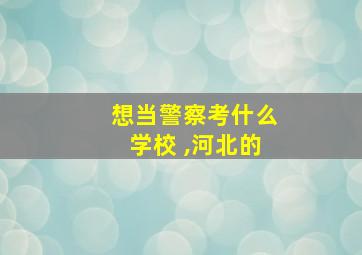 想当警察考什么学校 ,河北的